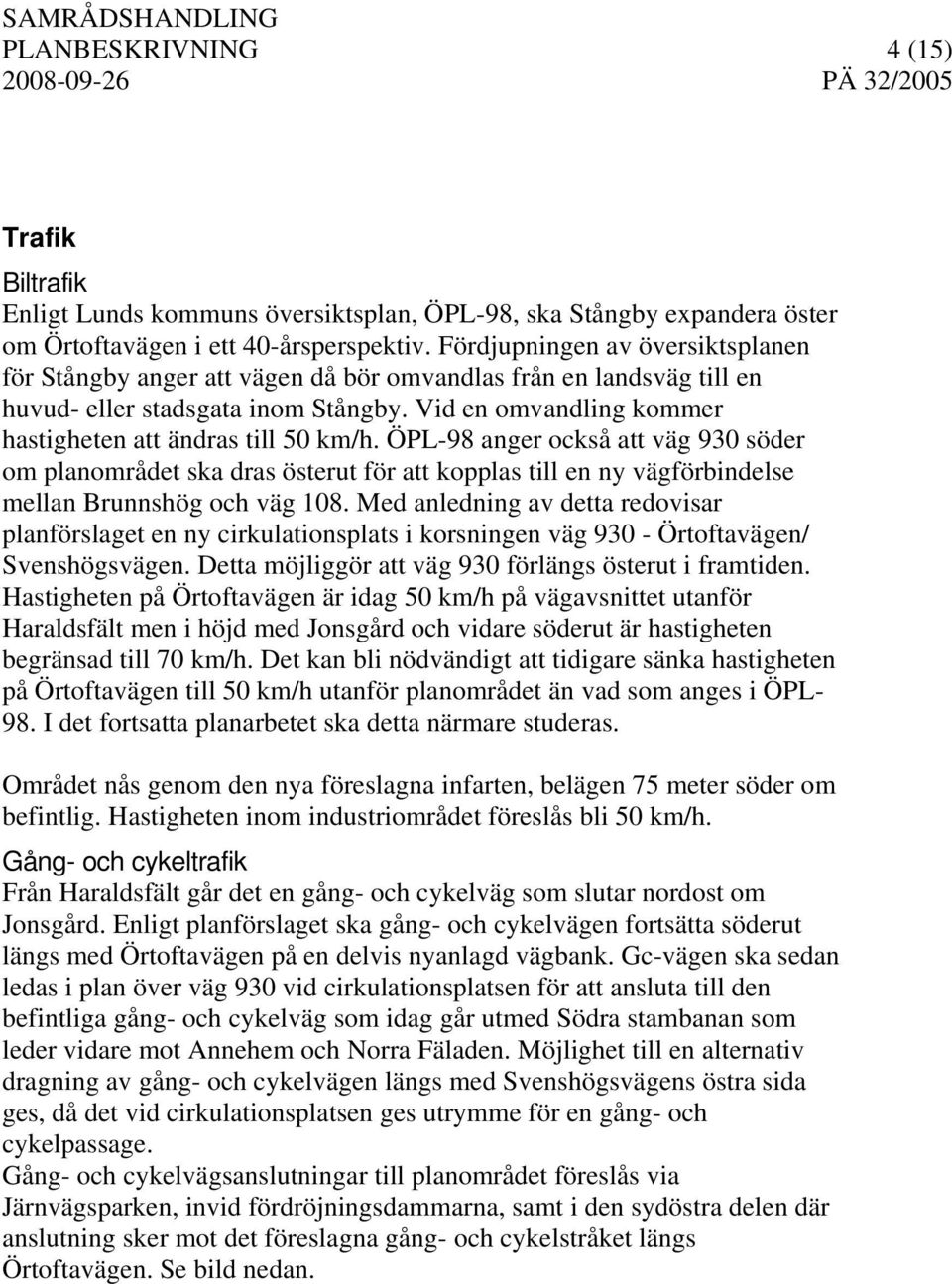 SAMRÅDSHANDLING
PLANBESKRIVNING 4 (15)
2008-09-26 PÄ 32/2005

Trafik

Biltrafik
Enligt Lunds kommuns översiktsplan, ÖPL-98, ska Stångby expandera öster om Örtoftavägen i ett 40-årsperspektiv. Fördjupningen av översiktsplanen för Stångby anger att vägen då bör omvandlas från en landsväg till en huvud- eller stadsgata inom Stångby. Vid en omvandling kommer hastigheten att ändras till 50 km/h. ÖPL-98 anger också att väg 930 söder om planområdet ska dras österut för att kopplas till en ny vägförbindelse mellan Brunnshög och väg 108. Med anledning av detta redovisar planförslaget en ny cirkulationsplats i korsningen väg 930 - Örtoftavägen/ Svenshögsvägen. Detta möjliggör att väg 930 förlängs österut i framtiden. Hastigheten på Örtoftavägen är idag 50 km/h på vägavsnittet utanför Haraldsfält men i höjd med Jonsgård och vidare söderut är hastigheten begränsad till 70 km/h. Det kan bli nödvändigt att tidigare sänka hastigheten på Örtoftavägen till 50 km/h utanför planområdet än vad som anges i ÖPL-98. I det fortsatta planarbetet ska detta närmare studeras.

Området nås genom den nya föreslagna infarten, belägen 75 meter söder om befintlig. Hastigheten inom industriområdet föreslås bli 50 km/h.

Gång- och cykeltrafik
Från Haraldsfält går det en gång- och cykelväg som slutar nordost om Jonsgård. Enligt planförslaget ska gång- och cykelvägen fortsätta söderut längs med Örtoftavägen på en delvis nyanlagd vägbank. Gc-vägen ska sedan ledas i plan över väg 930 vid cirkulationsplatsen för att ansluta till den befintliga gång- och cykelväg som idag går utmed Södra stambanan som leder vidare mot Annehem och Norra Fäladen. Möjlighet till en alternativ dragning av gång- och cykelvägen längs med Svenshögsvägens östra sida ges, då det vid cirkulationsplatsen ges utrymme för en gång- och cykelpassage.
Gång- och cykelvägsanslutningar till planområdet föreslås via Järnvägsparken, invid fördröjningsdammarna, samt i den sydöstra delen där anslutning sker mot det föreslagna gång- och cykelstråket längs Örtoftavägen. Se bild nedan.